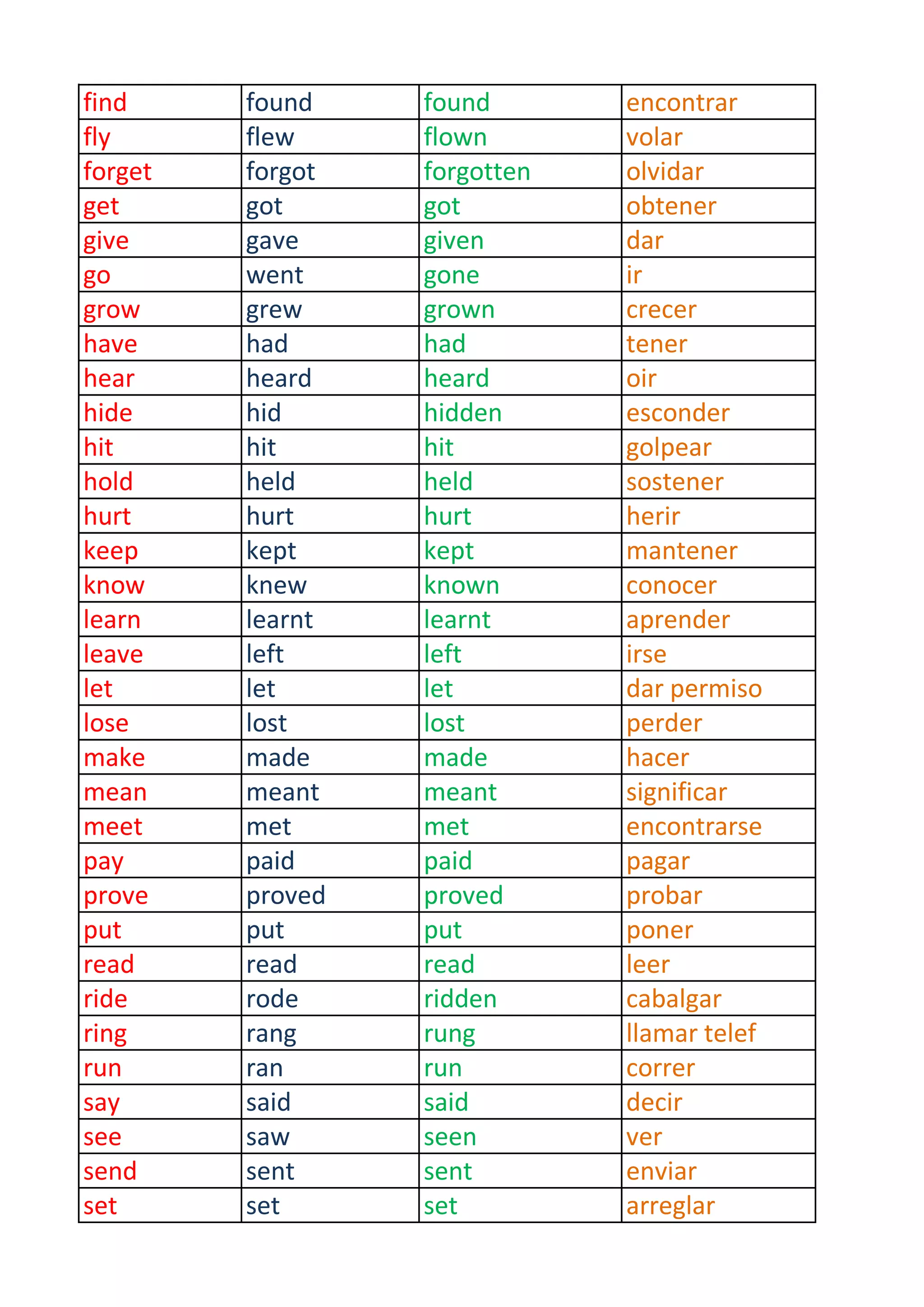 | find | found | found | encontrar |
|---|---|---|---|
| fly | flew | flown | volar |
| forget | forgot | forgotten | olvidar |
| get | got | got | obtener |
| give | gave | given | dar |
| go | went | gone | ir |
| grow | grew | grown | crecer |
| have | had | had | tener |
| hear | heard | heard | oir |
| hide | hid | hidden | esconder |
| hit | hit | hit | golpear |
| hold | held | held | sostener |
| hurt | hurt | hurt | herir |
| keep | kept | kept | mantener |
| know | knew | known | conocer |
| learn | learnt | learnt | aprender |
| leave | left | left | irse |
| let | let | let | dar permiso |
| lose | lost | lost | perder |
| make | made | made | hacer |
| mean | meant | meant | significar |
| meet | met | met | encontrarse |
| pay | paid | paid | pagar |
| prove | proved | proved | probar |
| put | put | put | poner |
| read | read | read | leer |
| ride | rode | ridden | cabalgar |
| ring | rang | rung | llamar telef |
| run | ran | run | correr |
| say | said | said | decir |
| see | saw | seen | ver |
| send | sent | sent | enviar |
| set | set | set | arreglar |